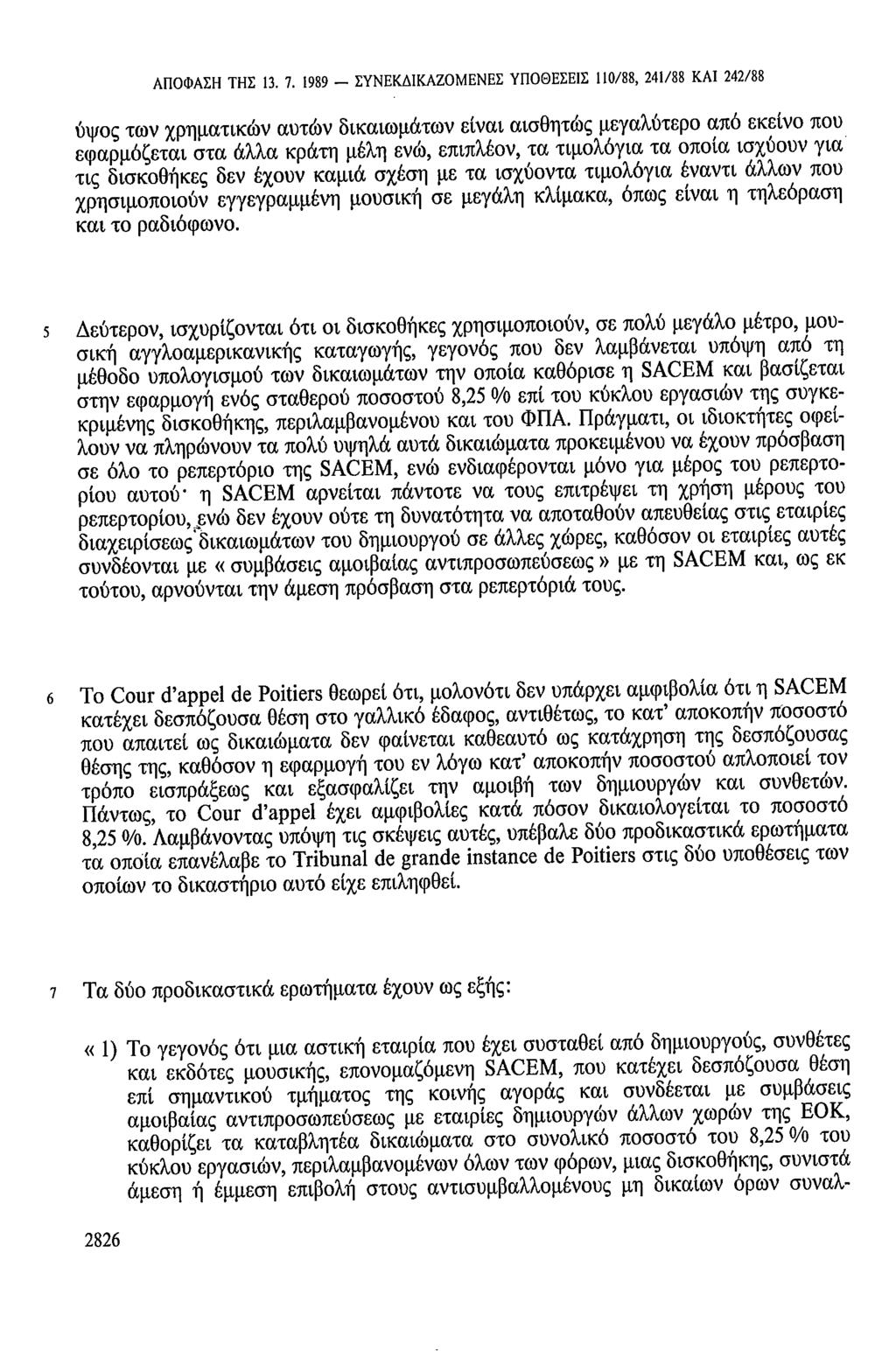 ΑΠΟΦΑΣΗ ΤΗΣ 13. 7. 1989 — ΣΥΝΕΚΔΙΚΑΖΟΜΕΝΕΣ ΥΠΟΘΕΣΕΙΣ 110/88, 241/88 ΚΑΙ 242/88

ύψος των χρηματικών αυτών δικαιωμάτων είναι αισθητώς μεγαλύτερο από εκείνο που εφαρμόζεται στα άλλα κράτη μέλη ενώ, επιπλέον, τα τιμολόγια τα οποία ισχύουν για τις δισκοθήκες δεν έχουν καμιά σχέση με τα ισχύοντα τιμολόγια έναντι άλλων που χρησιμοποιούν εγγεγραμμένη μουσική σε μεγάλη κλίμακα, όπως είναι η τηλεόραση και το ραδιόφωνο.

5 Δεύτερον, ισχυρίζονται ότι οι δισκοθήκες χρησιμοποιούν, σε πολύ μεγάλο μέτρο, μουσική αγγλοαμερικανικής καταγωγής, γεγονός που δεν λαμβάνεται υπόψη από τη μέθοδο υπολογισμού των δικαιωμάτων την οποία καθόρισε η SACEM και βασίζεται στην εφαρμογή ενός σταθερού ποσοστού 8,25 % επί του κύκλου εργασιών της συγκεκριμένης δισκοθήκης, περιλαμβανομένου και του ΦΠΑ. Πράγματι, οι ιδιοκτήτες οφείλουν να πληρώνουν τα πολύ υψηλά αυτά δικαιώματα προκειμένου να έχουν πρόσβαση σε όλο το ρεπερτόριο της SACEM, ενώ ενδιαφέρονται μόνο για μέρος του ρεπερτορίου αυτού· η SACEM αρνείται πάντοτε να τους επιτρέψει τη χρήση μέρους του ρεπερτορίου, ενώ δεν έχουν ούτε τη δυνατότητα να αποταθούν απευθείας στις εταιρίες διαχειρίσεως δικαιωμάτων του δημιουργού σε άλλες χώρες, καθόσον οι εταιρίες αυτές συνδέονται με « συμβάσεις αμοιβαίας αντιπροσωπεύσεως » με τη SACEM και, ως εκ τούτου, αρνούνται την άμεση πρόσβαση στα ρεπερτόριά τους.

6 Το Cour d'appel de Poitiers θεωρεί ότι, μολονότι δεν υπάρχει αμφιβολία ότι η SACEM κατέχει δεσπόζουσα θέση στο γαλλικό έδαφος, αντιθέτως, το κατ' αποκοπήν ποσοστό που απαιτεί ως δικαιώματα δεν φαίνεται καθεαυτό ως κατάχρηση της δεσπόζουσας θέσης της, καθόσον η εφαρμογή του εν λόγω κατ' αποκοπήν ποσοστού απλοποιεί τον τρόπο εισπράξεως και εξασφαλίζει την αμοιβή των δημιουργών και συνθετών. Πάντως, το Cour d'appel έχει αμφιβολίες κατά πόσον δικαιολογείται το ποσοστό 8,25 %. Λαμβάνοντας υπόψη τις σκέψεις αυτές, υπέβαλε δύο προδικαστικά ερωτήματα τα οποία επανέλαβε το Tribunal de grande instance de Poitiers στις δύο υποθέσεις των οποίων το δικαστήριο αυτό είχε επιληφθεί.

7 Τα δύο προδικαστικά ερωτήματα έχουν ως εξής:

« 1) Το γεγονός ότι μια αστική εταιρία που έχει συσταθεί από δημιουργούς, συνθέτες και εκδότες μουσικής, επονομαζόμενη SACEM, που κατέχει δεσπόζουσα θέση επί σημαντικού τμήματος της κοινής αγοράς και συνδέεται με συμβάσεις αμοιβαίας αντιπροσωπεύσεως με εταιρίες δημιουργών άλλων χωρών της ΕΟΚ, καθορίζει τα καταβλητέα δικαιώματα στο συνολικό ποσοστό του 8,25 % του κύκλου εργασιών, περιλαμβανομένων όλων των φόρων, μιας δισκοθήκης, συνιστά άμεση ή έμμεση επιβολή στους αντισυμβαλλομένους μη δικαίων όρων συναλ-

2826